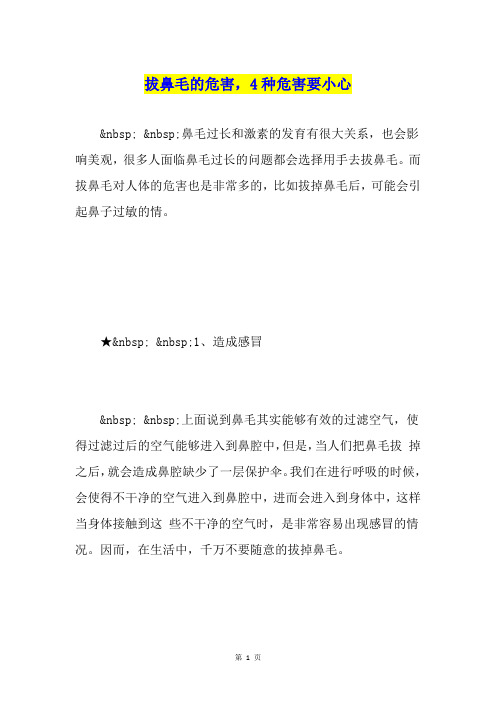 拔鼻毛的危害，4种危害要小心

&nbsp; &nbsp;鼻毛过长和激素的发育有很大关系，也会影响美观，很多人面临鼻毛过长的问题都会选择用手去拔鼻毛。而拔鼻毛对人体的危害也是非常多的，比如拔掉鼻毛后，可能会引起鼻子过敏的情。

★&nbsp; &nbsp;1、造成感冒

&nbsp; &nbsp;上面说到鼻毛其实能够有效的过滤空气，使得过滤过后的空气能够进入到鼻腔中，但是，当人们把鼻毛拔 掉之后，就会造成鼻腔缺少了一层保护伞。我们在进行呼吸的时候，会使得不干净的空气进入到鼻腔中，进而会进入到身体中，这样当身体接触到这 些不干净的空气时，是非常容易出现感冒的情况。因而，在生活中，千万不要随意的拔掉鼻毛。

第 1 页